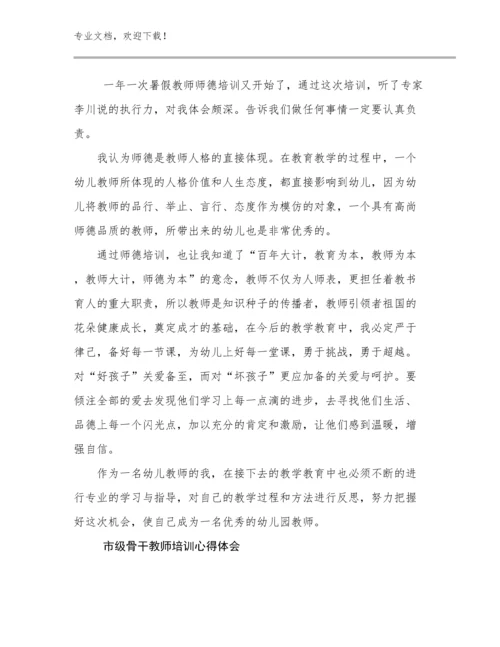 专业文档，欢迎下载！

一年一次暑假教师师德培训又开始了，通过这次培训，听了专家李川说的执行力，对我体会颇深。告诉我们做任何事情一定要认真负责。

我认为师德是教师人格的直接体现。在教育教学的过程中，一个幼儿教师所体现的人格价值和人生态度，都直接影响到幼儿，因为幼儿将教师的品行、举止、言行、态度作为模仿的对象，一个具有高尚师德品质的教师，所带出来的幼儿也是非常优秀的。

通过师德培训，也让我知道了“百年大计，教育为本，教师为本，教师大计，师德为本”的意念，教师不仅为人师表，更担任着教书育人的重大职责，所以教师是知识种子的传播者，教师引领者祖国的花朵健康成长，奠定成才的基础，在今后的教学教育中，我必定严于律己，备好每一节课，为幼儿上好每一堂课，勇于挑战，勇于超越。对“好孩子”关爱备至，而对“坏孩子”更应加备的关爱与呵护。要倾注全部的爱去发现他们学习上每一点滴的进步，去寻找他们生活、品德上每一个闪光点，加以充分的肯定和激励，让他们感到温暖，增强自信。

作为一名幼儿教师的我，在接下去的教学教育中也必须不断的进行专业的学习与指导，对自己的教学过程和方法进行反思，努力把握好这次机会，使自己成为一名优秀的幼儿园教师。

市级骨干教师培训心得体会